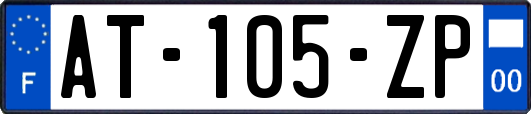 F

AT-105-ZP

00